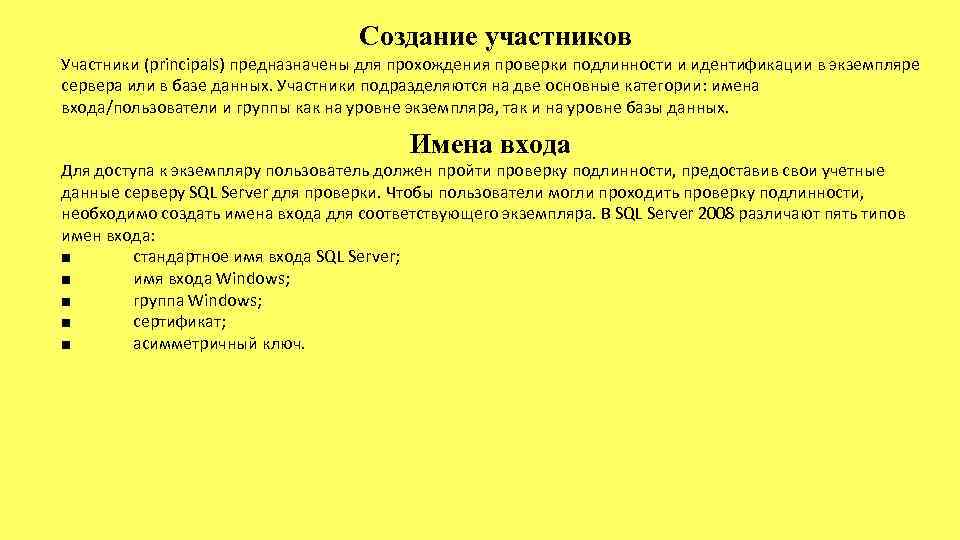 Создание участников

Участники (principals) предназначены для прохождения проверки подлинности и идентификации в экземпляре сервера или в базе данных. Участники подразделяются на две основные категории: имена входа/пользователи и группы как на уровне экземпляра, так и на уровне базы данных.

Имена входа

Для доступа к экземпляру пользователь должен пройти проверку подлинности, предоставив свои учетные данные серверу SQL Server для проверки. Чтобы пользователи могли проходить проверку подлинности, необходимо создать имена входа для соответствующего экземпляра. В SQL Server 2008 различают пять типов имен входа:
■ стандартное имя входа SQL Server;
■ имя входа Windows;
■ группа Windows;
■ сертификат;
■ асимметричный ключ.